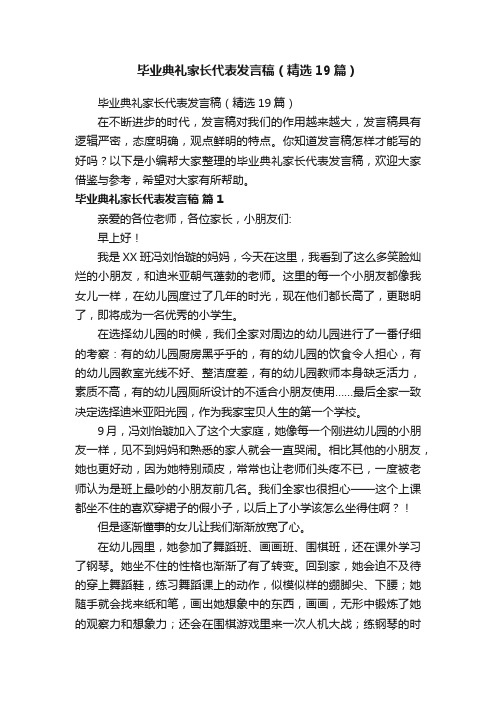 毕业典礼家长代表发言稿（精选19篇）

毕业典礼家长代表发言稿（精选19篇）

在不断进步的时代，发言稿对我们的作用越来越大，发言稿具有逻辑严密，态度明确，观点鲜明的特点。你知道发言稿怎样才能写的好吗？以下是小编帮大家整理的毕业典礼家长代表发言稿，欢迎大家借鉴与参考，希望对大家有所帮助。

毕业典礼家长代表发言稿 篇1

亲爱的各位老师，各位家长，小朋友们:

早上好！

我是XX班冯刘怡璇的妈妈，今天在这里，我看到了这么多笑脸灿烂的小朋友，和迪米亚朝气蓬勃的老师。这里的每一个小朋友都像我女儿一样，在幼儿园度过了几年的时光，现在他们都长高了，更聪明了，即将成为一名优秀的小学生。

在选择幼儿园的时候，我们全家对周边的幼儿园进行了一番仔细的考察：有的幼儿园厨房黑乎乎的，有的幼儿园的饮食令人担心，有的幼儿园教室光线不好、整洁度差，有的幼儿园教师本身缺乏活力，素质不高，有的幼儿园厕所设计的不适合小朋友使用……最后全家一致决定选择迪米亚阳光园，作为我家宝贝人生的第一个学校。

9月，冯刘怡璇加入了这个大家庭，她像每一个刚进幼儿园的小朋友一样，见不到妈妈和熟悉的家人就会一直哭闹。相比其他的小朋友，她也更好动，因为她特别顽皮，常常也让老师们头疼不已，一度被老师认为是班上最吵的小朋友前几名。我们全家也很担心——这个上课都坐不住的喜欢穿裙子的假小子，以后上了小学该怎么坐得住啊？！

但是逐渐懂事的女儿让我们渐渐放宽了心。

在幼儿园里，她参加了舞蹈班、画画班、围棋班，还在课外学习了钢琴。她坐不住的性格也渐渐了有了转变。回到家，她会迫不及待的穿上舞蹈鞋，练习舞蹈课上的动作，似模似样的绷脚尖、下腰；她随手就会找来纸和笔，画出她想象中的东西，画画，无形中锻炼了她的观察力和想象力；还会在围棋游戏里来一次人机大战；练钢琴的时